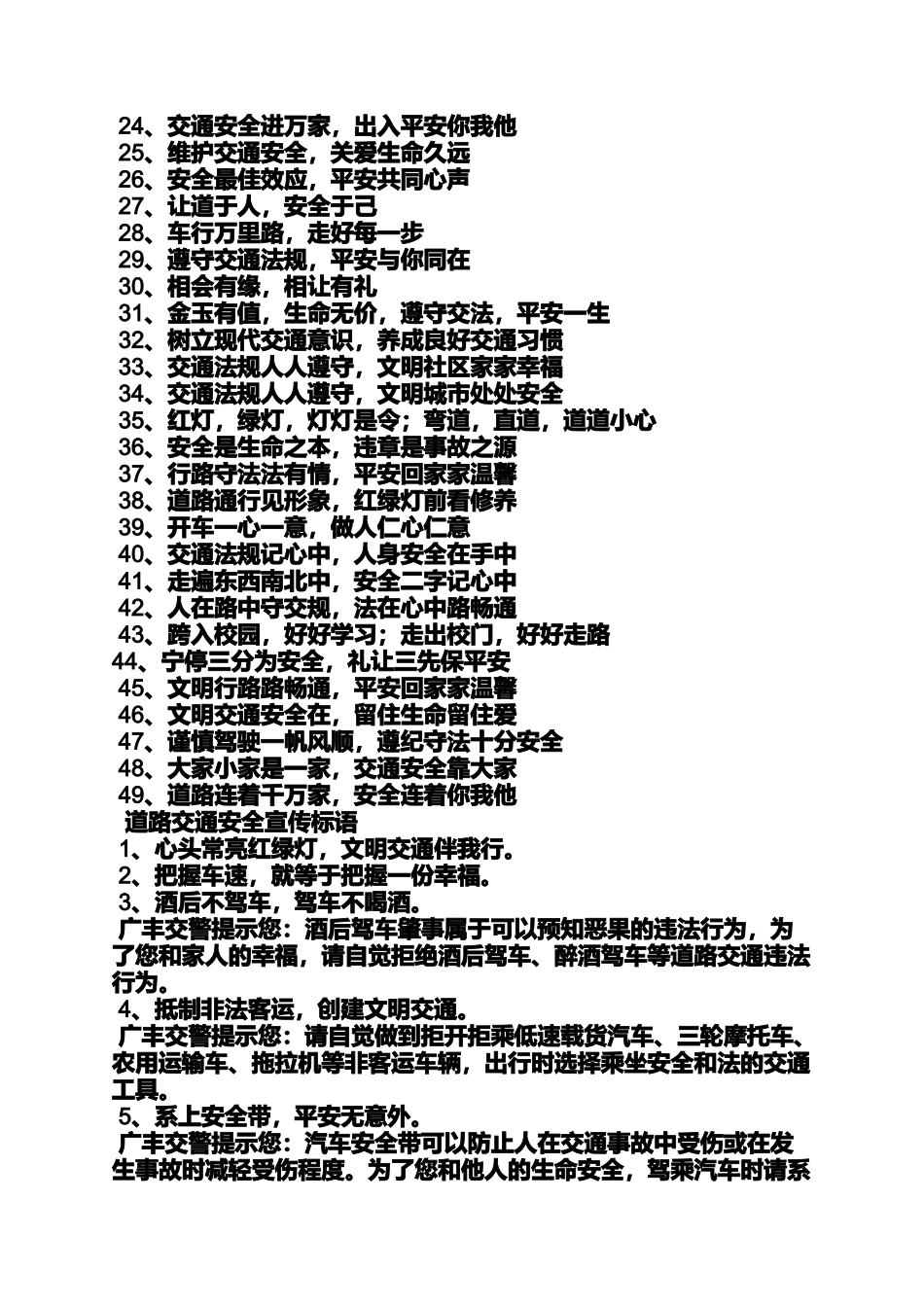 24、交通安全进万家，出入平安你我他
25、维护交通安全，关爱生命久远
26、安全最佳效应，平安共同心声
27、让道于人，安全于己
28、车行万里路，走好每一步
29、遵守交通法规，平安与你同在
30、相会有缘，相让有礼
31、金玉有值，生命无价，遵守交法，平安一生
32、树立现代交通意识，养成良好交通习惯
33、交通法规人人遵守，文明社区家家幸福
34、交通法规人人遵守，文明城市处处安全
35、红灯，绿灯，灯灯是令；弯道，直道，道道小心
36、安全是生命之本，违章是事故之源
37、行路守法法有情，平安回家家温馨
38、道路通行见形象，红绿灯前看修养
39、开车一心一意，做人仁心仁意
40、交通法规记心中，人身安全在手中
41、走遍东西南北中，安全二字记心中
42、人在路中守交规，法在心中路畅通
43、跨入校园，好好学习；走出校门，好好走路
44、宁停三分为安全，礼让三先保平安
45、文明行路路畅通，平安回家家温馨
46、文明交通安全在，留住生命留住爱
47、谨慎驾驶一帆风顺，遵纪守法十分安全
48、大家小家是一家，交通安全靠大家
49、道路连着千万家，安全连着你我他
道路交通安全宣传标语
1、心头常亮红绿灯，文明交通伴我行。
2、把握车速，就等于把握一份幸福。
3、酒后不驾车，驾车不喝酒。
广丰交警提示您：酒后驾车肇事属于可以预知恶果的违法行为，为了您和家人的幸福，请自觉拒绝酒后驾车、醉酒驾车等道路交通违法行为。
4、抵制非法客运，创建文明交通。
广丰交警提示您：请自觉做到拒开拒乘低速载货汽车、三轮摩托车、农用运输车、拖拉机等非客运车辆，出行时选择乘坐安全和法的交通工具。
5、系上安全带，平安无意外。
广丰交警提示您：汽车安全带可以防止人在交通事故中受伤或在发生事故时减轻受伤程度。为了您和他人的生命安全，驾乘汽车时请系